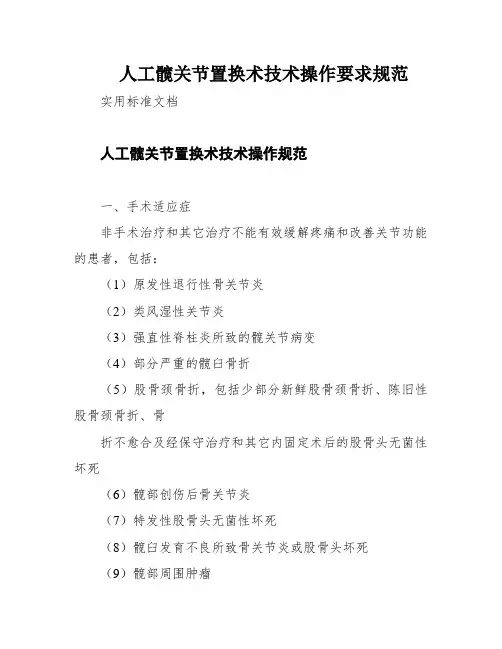 人工髋关节置换术技术操作要求规范

实用标准文档

人工髋关节置换术技术操作规范

一、手术适应症

非手术治疗和其它治疗不能有效缓解疼痛和改善关节功能的患者，包括：

（1）原发性退行性骨关节炎

（2）类风湿性关节炎

（3）强直性脊柱炎所致的髋关节病变

（4）部分严重的髋臼骨折

（5）股骨颈骨折，包括少部分新鲜股骨颈骨折、陈旧性股骨颈骨折、骨

折不愈合及经保守治疗和其它内固定术后的股骨头无菌性坏死

（6）髋部创伤后骨关节炎

（7）特发性股骨头无菌性坏死

（8）髋臼发育不良所致骨关节炎或股骨头坏死

（9）髋部周围肿瘤